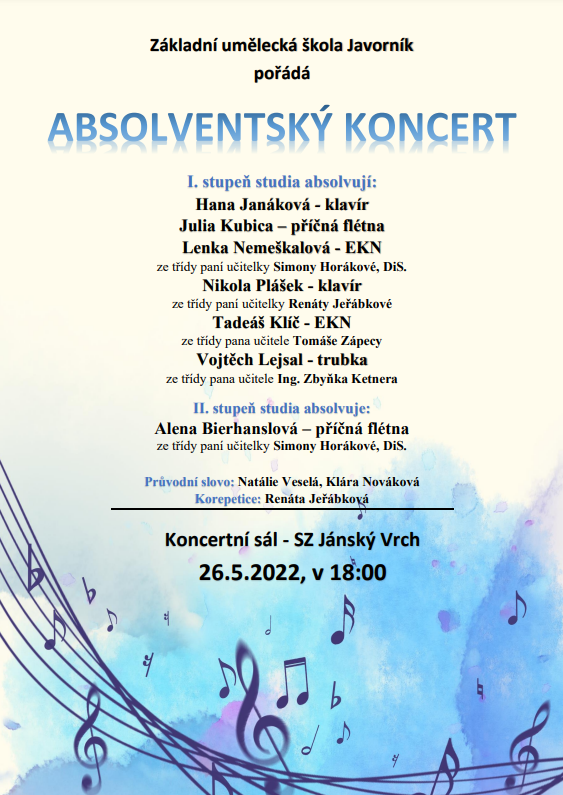 Základní umělecká škola Javorník
pořádá

ABSOLVENTSKÝ KONCERT

I. stupeň studia absolvují:
Hana Janáková - klavír
Julia Kubica – příčná flétna
Lenka Nemeškalová - EKN
ze třídy paní učitelky Simony Horákové, DiS.
Nikola Plášek - klavír
ze třídy paní učitelky Renáty Jeřábkové
Tadeáš Klíč - EKN
ze třídy pana učitele Tomáše Zápecy
Vojtěch Lejsal - trubka
ze třídy pana učitele Ing. Zbyňka Ketnera

II. stupeň studia absolvuje:
Alena Bierhanslová – příčná flétna
ze třídy paní učitelky Simony Horákové, DiS.

Průvodní slovo: Natálie Veselá, Klára Nováková
Korepetice: Renáta Jeřábková

Koncertní sál - SZ Jánský Vrch
26.5.2022, v 18:00